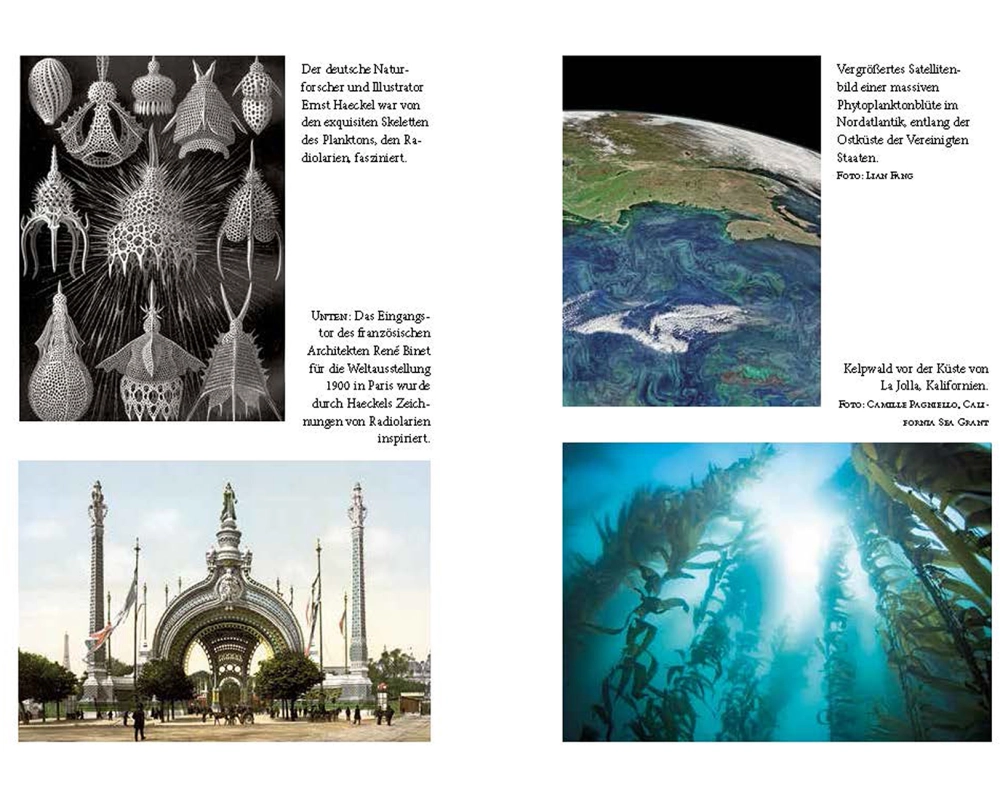 Der deutsche Naturforscher und Illustrator Ernst Haeckel war von den exquisiten Skeletten des Planktons, den Radiolarien, fasziniert.

Unten: Das Eingangstor des französischen Architekten René Binet für die Weltausstellung 1900 in Paris wurde durch Haeckels Zeichnungen von Radiolarien inspiriert.

Vergrößertes Satellitenbild einer massiven Phytoplanktonblüte im Nordatlantik, entlang der Ostküste der Vereinigten Staaten.
Foto: Lian Fang

Kelpwald vor der Küste von La Jolla, Kalifornien.
Foto: Camille Pagniello, California Sea Grant